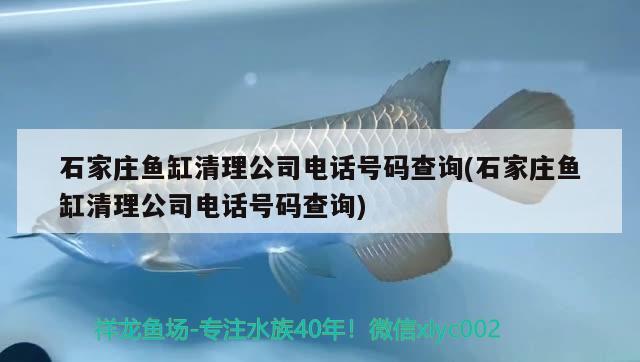 石家庄鱼缸清理公司电话号码查询(石家庄鱼缸清理公司电话号码查询)

祥龙鱼场-专注水族40年！微信xlyc002